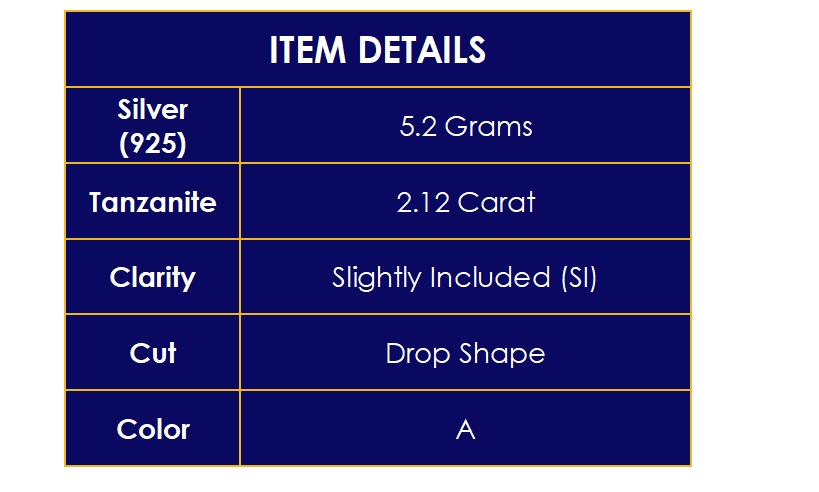 | ITEM DETAILS | |
|---|---|
| Silver (925) | 5.2 Grams |
| Tanzanite | 2.12 Carat |
| Clarity | Slightly Included (SI) |
| Cut | Drop Shape |
| Color | A |